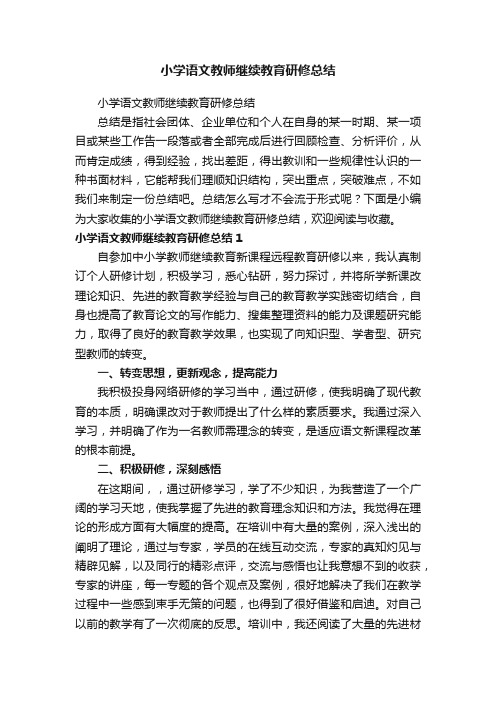 小学语文教师继续教育研修总结

小学语文教师继续教育研修总结

总结是指社会团体、企业单位和个人在自身的某一时期、某一项目或某些工作告一段落或者全部完成后进行回顾检查、分析评价，从而肯定成绩，得到经验，找出差距，得出教训和一些规律性认识的一种书面材料，它能帮我们理顺知识结构，突出重点，突破难点，不如我们来制定一份总结吧。总结怎么写才不会流于形式呢？下面是小编为大家收集的小学语文教师继续教育研修总结，欢迎阅读与收藏。

小学语文教师继续教育研修总结1

自参加中小学教师继续教育新课程远程教育研修以来，我认真制订个人研修计划，积极学习，悉心钻研，努力探讨，并将所学新课改理论知识、先进的教育教学经验与自己的教育教学实践密切结合，自身也提高了教育论文的写作能力、搜集整理资料的能力及课题研究能力，取得了良好的教育教学效果，也实现了向知识型、学者型、研究型教师的转变。

一、转变思想，更新观念，提高能力

我积极投身网络研修的学习当中，通过研修，使我明确了现代教育的本质，明确课改对于教师提出了什么样的素质要求。我通过深入学习，并明确了作为一名教师需理念的转变，是适应语文新课程改革的根本前提。

二、积极研修，深刻感悟

在这期间，，通过研修学习，学了不少知识，为我营造了一个广阔的学习天地，使我掌握了先进的教育理念知识和方法。我觉得在理论的形成方面有大幅度的提高。在培训中有大量的案例，深入浅出的阐明了理论，通过与专家，学员的在线互动交流，专家的真知灼见与精辟见解，以及同行的精彩点评，交流与感悟也让我意想不到的收获，专家的讲座，每一专题的各个观点及案例，很好地解决了我们在教学过程中一些感到束手无策的问题，也得到了很好借鉴和启迪。对自己以前的教学有了一次彻底的反思。培训中，我还阅读了大量的先进材